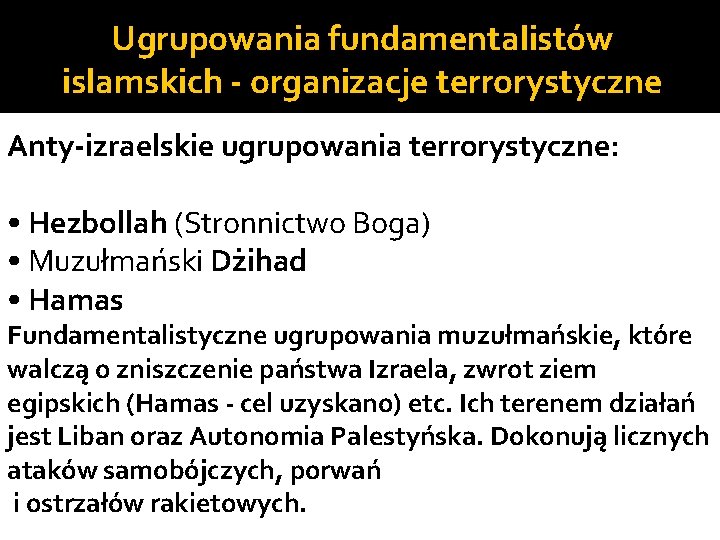 Ugrupowania fundamentalistów islamskich - organizacje terrorystyczne

Anty-izraelskie ugrupowania terrorystyczne:

• Hezbollah (Stronnictwo Boga)
• Muzułmański Dżihad
• Hamas

Fundamentalistyczne ugrupowania muzułmańskie, które walczą o zniszczenie państwa Izraela, zwrot ziem egipskich (Hamas - cel uzyskano) etc. Ich terenem działań jest Liban oraz Autonomia Palestyńska. Dokonują licznych ataków samobójczych, porwań i ostrzałów rakietowych.